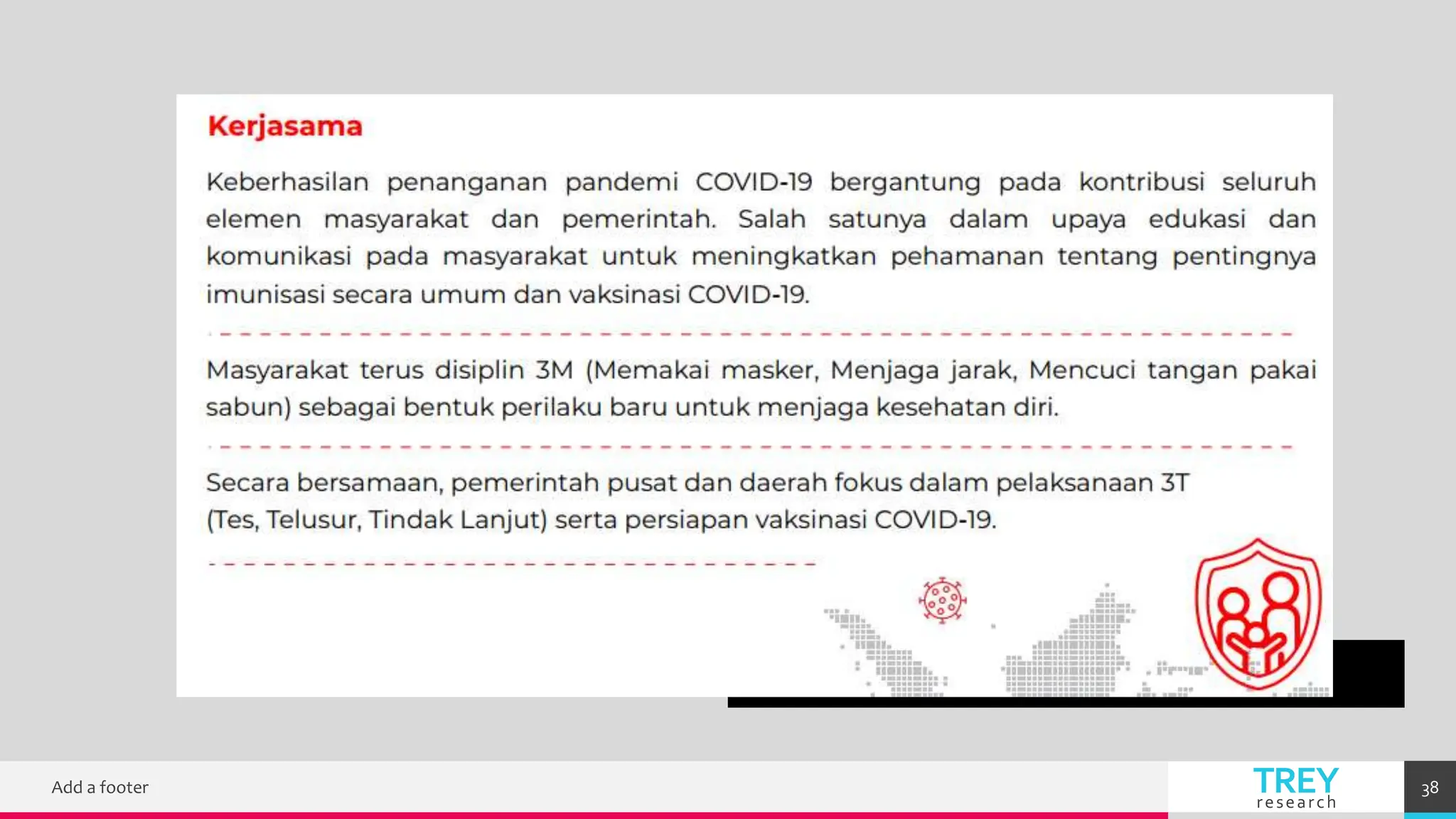 Kerjasama

Keberhasilan penanganan pandemi COVID-19 bergantung pada kontribusi seluruh elemen masyarakat dan pemerintah. Salah satunya dalam upaya edukasi dan komunikasi pada masyarakat untuk meningkatkan pehamanan tentang pentingnya imunisasi secara umum dan vaksinasi COVID-19.

Masyarakat terus disiplin 3M (Memakai masker, Menjaga jarak, Mencuci tangan pakai sabun) sebagai bentuk perilaku baru untuk menjaga kesehatan diri.

Secara bersamaan, pemerintah pusat dan daerah fokus dalam pelaksanaan 3T (Tes, Telusur, Tindak Lanjut) serta persiapan vaksinasi COVID-19.

Add a footer

TREY research

38